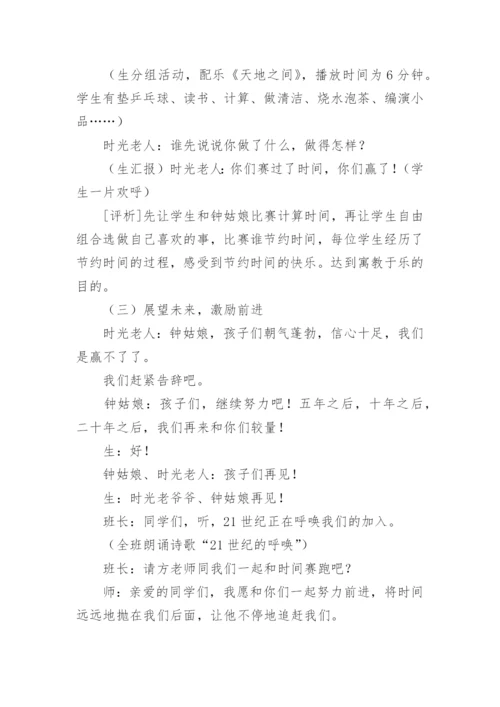 （生分组活动，配乐《天地之间》，播放时间为6分钟。学生有垫乒乓球、读书、计算、做清洁、烧水泡茶、编演小品……）

时光老人：谁先说说你做了什么，做得怎样？

（生汇报）时光老人：你们赛过了时间，你们赢了！（学生一片欢呼）

[评析]先让学生和钟姑娘比赛计算时间，再让学生自由组合选做自己喜欢的事，比赛谁节约时间，每位学生经历了节约时间的过程，感受到节约时间的快乐。达到寓教于乐的目的。

（三）展望未来，激励前进

时光老人：钟姑娘，孩子们朝气蓬勃，信心十足，我们是赢不了了。

我们赶紧告辞吧。

钟姑娘：孩子们，继续努力吧！五年之后，十年之后，二十年之后，我们再来和你们较量！

生：好！

钟姑娘、时光老人：孩子们再见！

生：时光老爷爷、钟姑娘再见！

班长：同学们，听，21世纪正在呼唤我们的加入。

（全班朗诵诗歌“21世纪的呼唤”）

班长：请方老师同我们一起和时间赛跑吧？

师：亲爱的同学们，我愿和你们一起努力前进，将时间远远地抛在我们后面，让他不停地追赶我们。